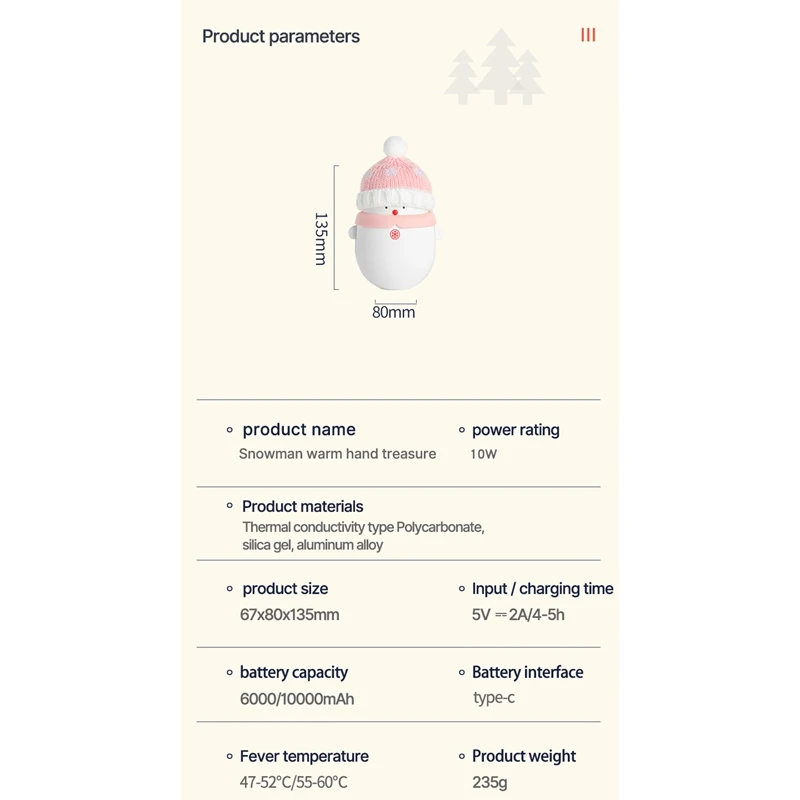 Product parameters

III

135mm

80mm

product name
Snowman warm hand treasure

power rating
10W

Product materials
Thermal conductivity type Polycarbonate, silica gel, aluminum alloy

product size
67x80x135mm

Input / charging time
5V ⎓2A/4-5h

battery capacity
6000/10000mAh

Battery interface
type-c

Fever temperature
47-52°C/55-60°C

Product weight
235g